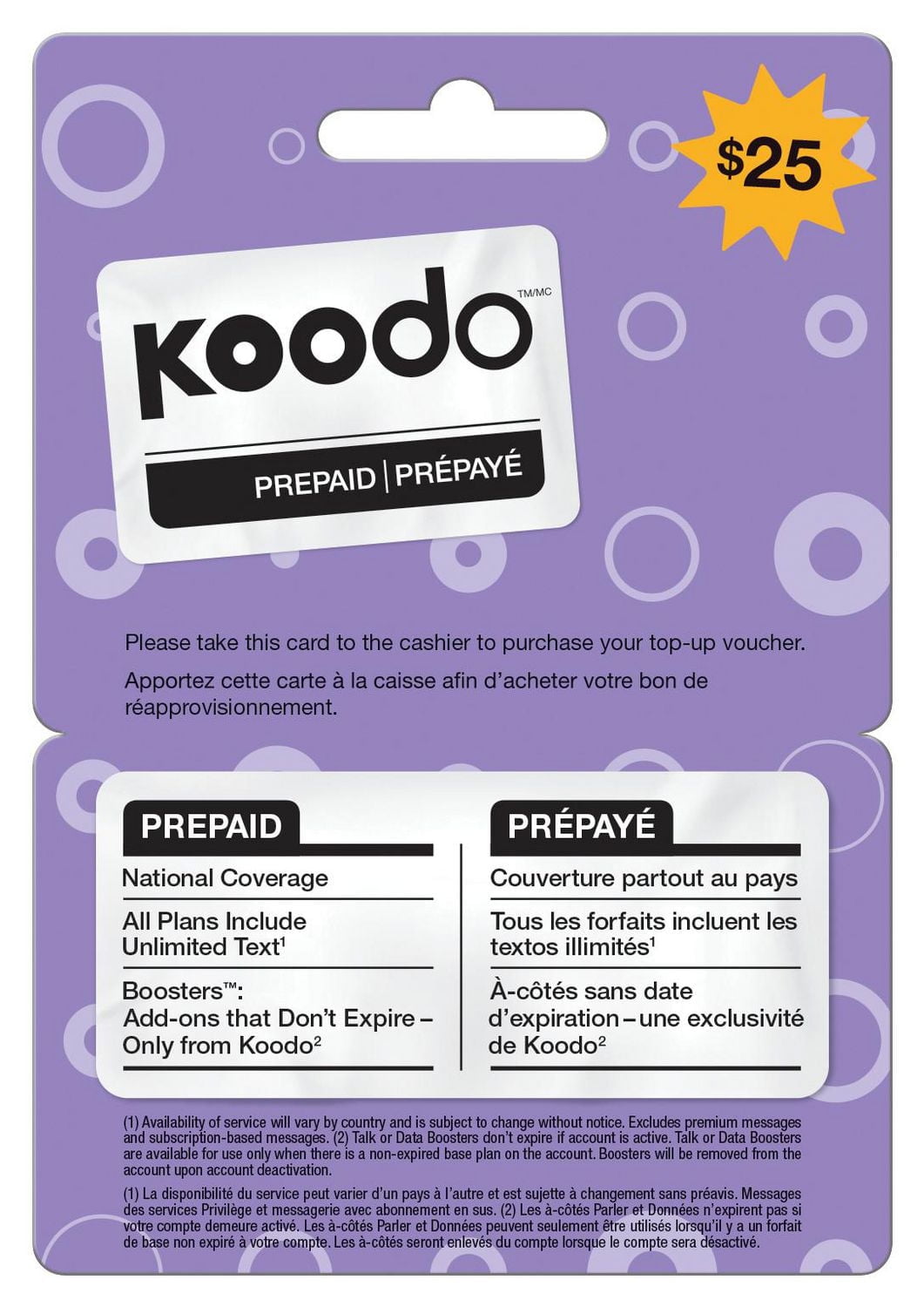 $25

Koodo™/MC

PREPAID | PRÉPAYÉ

Please take this card to the cashier to purchase your top-up voucher.

Apportez cette carte à la caisse afin d'acheter votre bon de réapprovisionnement.

PREPAID

National Coverage

All Plans Include Unlimited Text$^{1}$

Boosters™: Add-ons that Don't Expire – Only from Koodo$^{2}$

PRÉPAYÉ

Couverture partout au pays

Tous les forfaits incluent les textos illimités$^{1}$

À-côtés sans date d'expiration – une exclusivité de Koodo$^{2}$

(1) Availability of service will vary by country and is subject to change without notice. Excludes premium messages and subscription-based messages. (2) Talk or Data Boosters don't expire if account is active. Talk or Data Boosters are available for use only when there is a non-expired base plan on the account. Boosters will be removed from the account upon account deactivation.

(1) La disponibilité du service peut varier d'un pays à l'autre et est sujette à changement sans préavis. Messages des services Privilège et messagerie avec abonnement en sus. (2) Les à-côtés Parler et Données n'expirent pas si votre compte demeure activé. Les à-côtés Parler et Données peuvent seulement être utilisés lorsqu'il y a un forfait de base non expiré à votre compte. Les à-côtés seront enlevés du compte lorsque le compte sera désactivé.